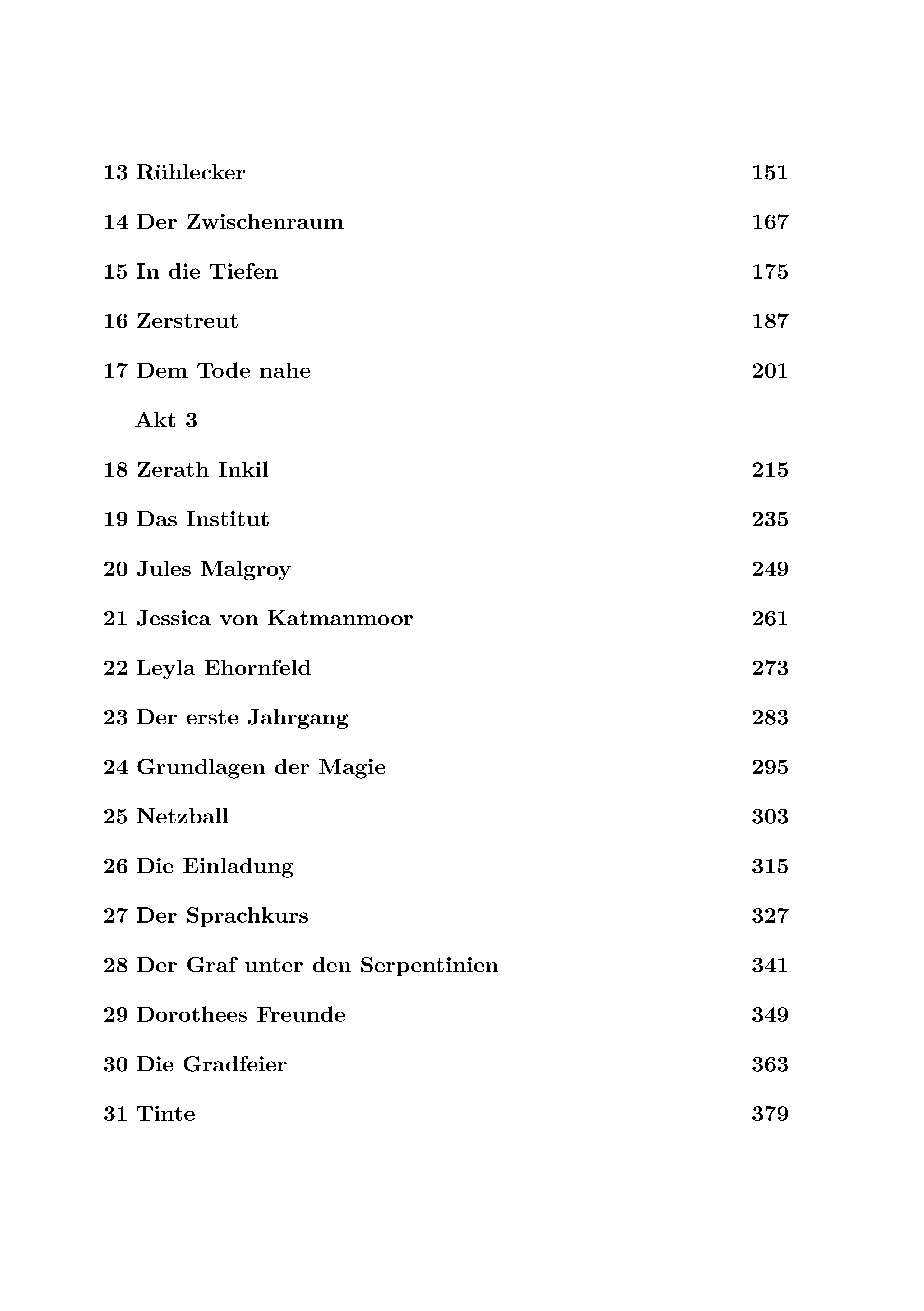 13 Rühlecker 151

14 Der Zwischenraum 167

15 In die Tiefen 175

16 Zerstreut 187

17 Dem Tode nahe 201

Akt 3

18 Zerath Inkil 215

19 Das Institut 235

20 Jules Malgroy 249

21 Jessica von Katmanmoor 261

22 Leyla Ehornfeld 273

23 Der erste Jahrgang 283

24 Grundlagen der Magie 295

25 Netzball 303

26 Die Einladung 315

27 Der Sprachkurs 327

28 Der Graf unter den Serpentinien 341

29 Dorothees Freunde 349

30 Die Gradfeier 363

31 Tinte 379